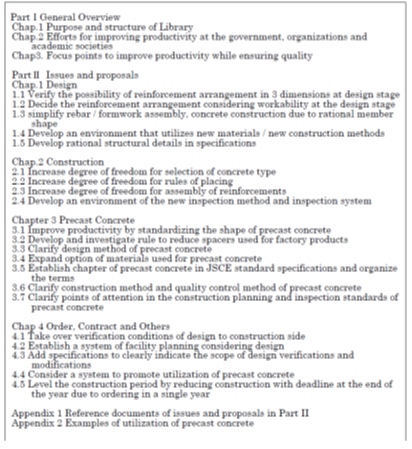 Part I General Overview
Chap.1 Purpose and structure of Library
Chap.2 Efforts for improving productivity at the government, organizations and academic societies
Chap3. Focus points to improve productivity while ensuring quality

Part II Issues and proposals
Chap.1 Design
1.1 Verify the possibility of reinforcement arrangement in 3 dimensions at design stage
1.2 Decide the reinforcement arrangement considering workability at the design stage
1.3 simplify rebar / formwork assembly, concrete construction due to rational member shape
1.4 Develop an environment that utilizes new materials / new construction methods
1.5 Develop rational structural details in specifications

Chap.2 Construction
2.1 Increase degree of freedom for selection of concrete type
2.2 Increase degree of freedom for rules of placing
2.3 Increase degree of freedom for assembly of reinforcements
2.4 Develop an environment of the new inspection method and inspection system

Chapter 3 Precast Concrete
3.1 Improve productivity by standardizing the shape of precast concrete
3.2 Develop and investigate rule to reduce spacers used for factory products
3.3 Clarify design method of precast concrete
3.4 Expand option of materials used for precast concrete
3.5 Establish chapter of precast concrete in JSCE standard specifications and organize the terms
3.6 Clarify construction method and quality control method of precast concrete
3.7 Clarify points of attention in the construction planning and inspection standards of precast concrete

Chap 4 Order, Contract and Others
4.1 Take over verification conditions of design to construction side
4.2 Establish a system of facility planning considering design
4.3 Add specifications to clearly indicate the scope of design verifications and modifications
4.4 Consider a system to promote utilization of precast concrete
4.5 Level the construction period by reducing construction with deadline at the end of the year due to ordering in a single year

Appendix 1 Reference documents of issues and proposals in Part II
Appendix 2 Examples of utilization of precast concrete